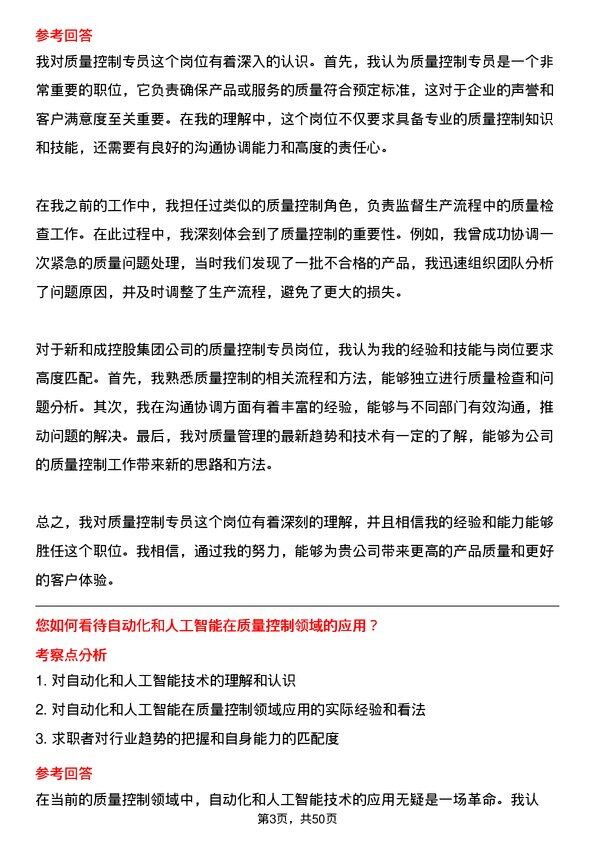 参考回答

我对质量控制专员这个岗位有着深入的认识。首先，我认为质量控制专员是一个非常重要的职位，它负责确保产品或服务的质量符合预定标准，这对于企业的声誉和客户满意度至关重要。在我的理解中，这个岗位不仅要求具备专业的质量控制知识和技能，还需要有良好的沟通协调能力和高度的责任心。

在我之前的工作中，我担任过类似的质量控制角色，负责监督生产流程中的质量检查工作。在此过程中，我深刻体会到了质量控制的重要性。例如，我曾成功协调一次紧急的质量问题处理，当时我们发现了一批不合格的产品，我迅速组织团队分析了问题原因，并及时调整了生产流程，避免了更大的损失。

对于新和成控股集团公司的质量控制专员岗位，我认为我的经验和技能与岗位要求高度匹配。首先，我熟悉质量控制的相关流程和方法，能够独立进行质量检查和问题分析。其次，我在沟通协调方面有着丰富的经验，能够与不同部门有效沟通，推动问题的解决。最后，我对质量管理的最新趋势和技术有一定的了解，能够为公司的质量控制工作带来新的思路和方法。

总之，我对质量控制专员这个岗位有着深刻的理解，并且相信我的经验和能力能够胜任这个职位。我相信，通过我的努力，能够为贵公司带来更高的产品质量和更好的客户体验。

您如何看待自动化和人工智能在质量控制领域的应用？

考察点分析

1. 对自动化和人工智能技术的理解和认识

2. 对自动化和人工智能在质量控制领域应用的实际经验和看法

3. 求职者对行业趋势的把握和自身能力的匹配度

参考回答

在当前的质量控制领域中，自动化和人工智能技术的应用无疑是一场革命。我认

第3页，共50页